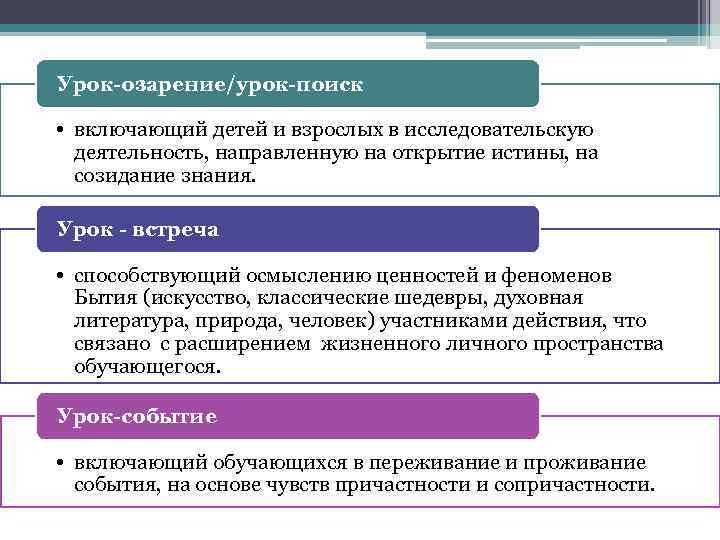 Урок-озарение/урок-поиск

• включающий детей и взрослых в исследовательскую деятельность, направленную на открытие истины, на созидание знания.

Урок - встреча

• способствующий осмыслению ценностей и феноменов Бытия (искусство, классические шедевры, духовная литература, природа, человек) участниками действия, что связано с расширением жизненного личного пространства обучающегося.

Урок-событие

• включающий обучающихся в переживание и проживание события, на основе чувств причастности и сопричастности.